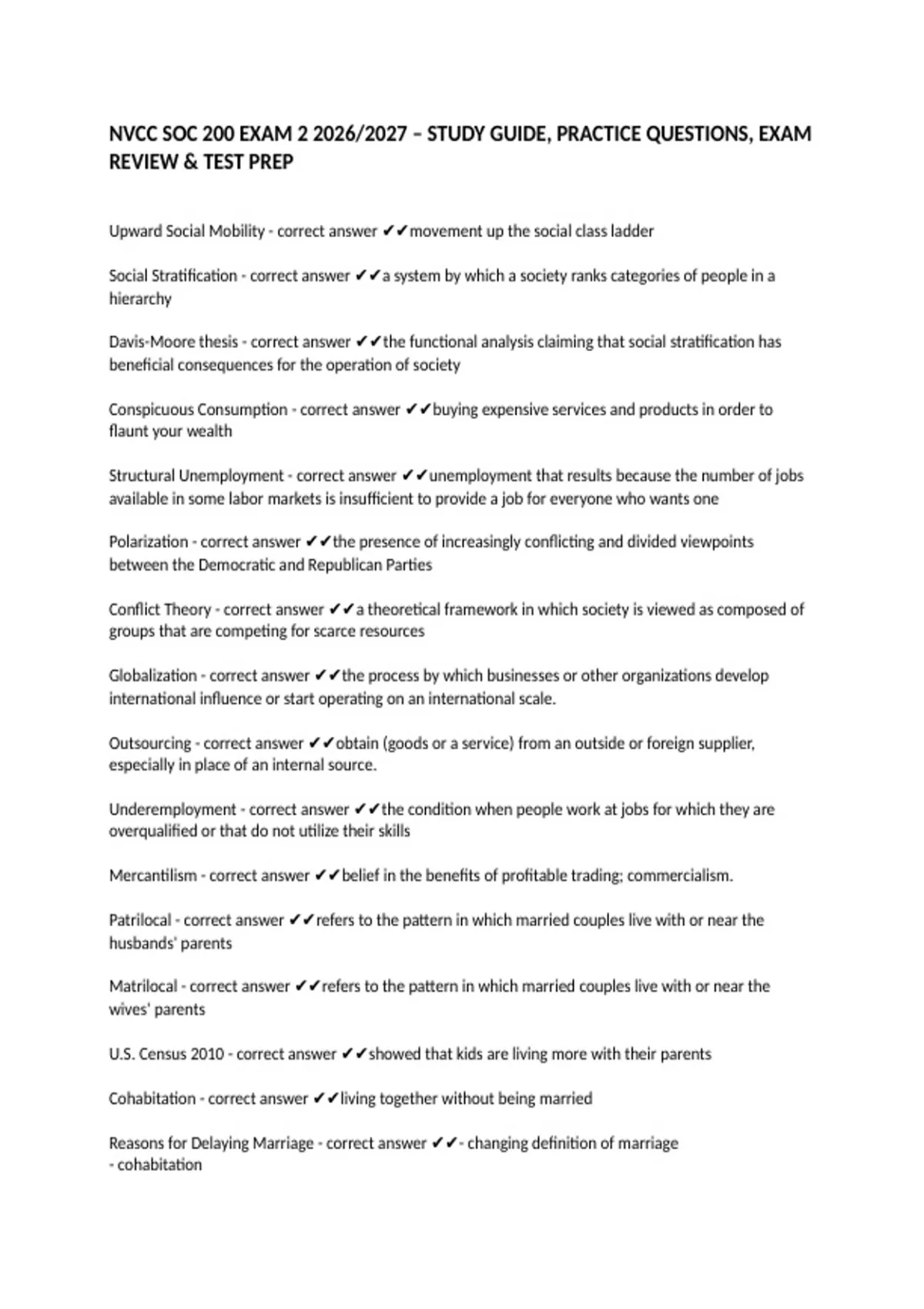 NVCC SOC 200 EXAM 2 2026/2027 – STUDY GUIDE, PRACTICE QUESTIONS, EXAM REVIEW & TEST PREP

Upward Social Mobility - correct answer ✔✔movement up the social class ladder

Social Stratification - correct answer ✔✔a system by which a society ranks categories of people in a hierarchy

Davis-Moore thesis - correct answer ✔✔the functional analysis claiming that social stratification has beneficial consequences for the operation of society

Conspicuous Consumption - correct answer ✔✔buying expensive services and products in order to flaunt your wealth

Structural Unemployment - correct answer ✔✔unemployment that results because the number of jobs available in some labor markets is insufficient to provide a job for everyone who wants one

Polarization - correct answer ✔✔the presence of increasingly conflicting and divided viewpoints between the Democratic and Republican Parties

Conflict Theory - correct answer ✔✔a theoretical framework in which society is viewed as composed of groups that are competing for scarce resources

Globalization - correct answer ✔✔the process by which businesses or other organizations develop international influence or start operating on an international scale.

Outsourcing - correct answer ✔✔obtain (goods or a service) from an outside or foreign supplier, especially in place of an internal source.

Underemployment - correct answer ✔✔the condition when people work at jobs for which they are overqualified or that do not utilize their skills

Mercantilism - correct answer ✔✔belief in the benefits of profitable trading; commercialism.

Patrilocal - correct answer ✔✔refers to the pattern in which married couples live with or near the husbands' parents

Matrilocal - correct answer ✔✔refers to the pattern in which married couples live with or near the wives' parents

U.S. Census 2010 - correct answer ✔✔showed that kids are living more with their parents

Cohabitation - correct answer ✔✔living together without being married

Reasons for Delaying Marriage - correct answer ✔✔- changing definition of marriage
- cohabitation